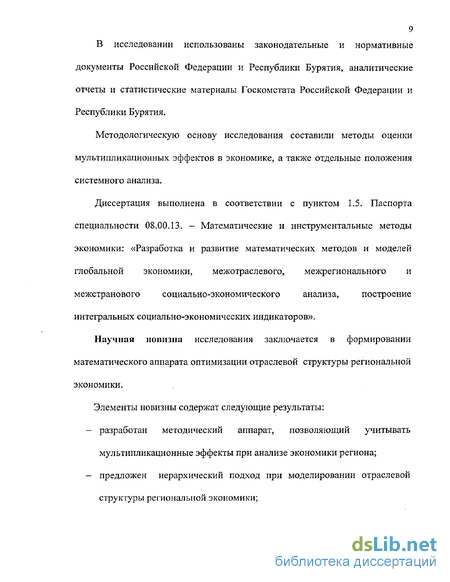 9

В исследовании использованы законодательные и нормативные документы Российской Федерации и Республики Бурятия, аналитические отчеты и статистические материалы Госкомстата Российской Федерации и Республики Бурятия.

Методологическую основу исследования составили методы оценки мультипликационных эффектов в экономике, а также отдельные положения системного анализа.

Диссертация выполнена в соответствии с пунктом 1.5. Паспорта специальности 08.00.13. – Математические и инструментальные методы экономики: «Разработка и развитие математических методов и моделей глобальной экономики, межотраслевого, межрегионального и межстранового социально-экономического анализа, построение интегральных социально-экономических индикаторов».

Научная новизна исследования заключается в формировании математического аппарата оптимизации отраслевой структуры региональной экономики.

Элементы новизны содержат следующие результаты:

– разработан методический аппарат, позволяющий учитывать мультипликационные эффекты при анализе экономики региона;

– предложен иерархический подход при моделировании отраслевой структуры региональной экономики;

dsLib.net
библиотека диссертаций